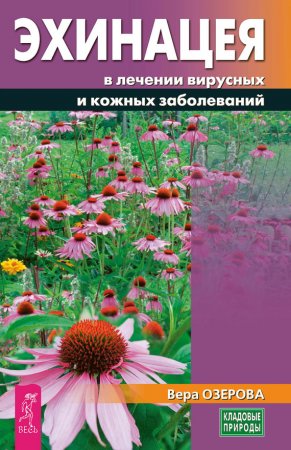 ЭХИНАЦЕЯ

в лечении вирусных и кожных заболеваний

Вера ОЗЕРОВА

ВЕСЬ

КЛАДОВЫЕ ПРИРОДЫ